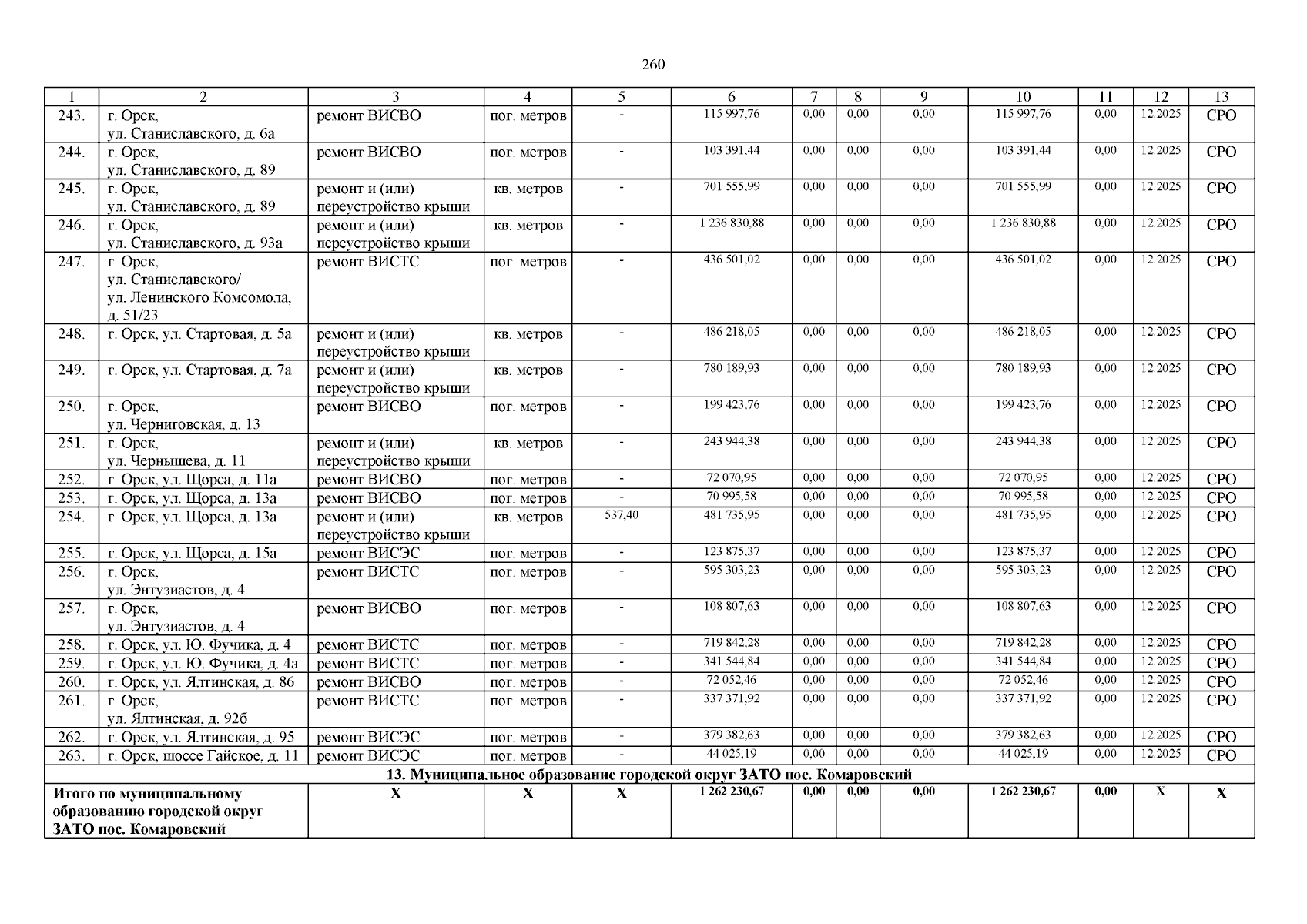 260

| 1 | 2 | 3 | 4 | 5 | 6 | 7 | 8 | 9 | 10 | 11 | 12 | 13 |
|---|---|---|---|---|---|---|---|---|---|---|---|---|
| 243. | г. Орск, ул. Станиславского, д. 6а | ремонт ВИСВО | пог. метров | - | 115 997,76 | 0,00 | 0,00 | 0,00 | 115 997,76 | 0,00 | 12.2025 | СРО |
| 244. | г. Орск, ул. Станиславского, д. 89 | ремонт ВИСВО | пог. метров | - | 103 391,44 | 0,00 | 0,00 | 0,00 | 103 391,44 | 0,00 | 12.2025 | СРО |
| 245. | г. Орск, ул. Станиславского, д. 89 | ремонт и (или) переустройство крыши | кв. метров | - | 701 555,99 | 0,00 | 0,00 | 0,00 | 701 555,99 | 0,00 | 12.2025 | СРО |
| 246. | г. Орск, ул. Станиславского, д. 93а | ремонт и (или) переустройство крыши | кв. метров | - | 1 236 830,88 | 0,00 | 0,00 | 0,00 | 1 236 830,88 | 0,00 | 12.2025 | СРО |
| 247. | г. Орск, ул. Станиславского/ ул. Ленинского Комсомола, д. 51/23 | ремонт ВИСТС | пог. метров | - | 436 501,02 | 0,00 | 0,00 | 0,00 | 436 501,02 | 0,00 | 12.2025 | СРО |
| 248. | г. Орск, ул. Стартовая, д. 5а | ремонт и (или) переустройство крыши | кв. метров | - | 486 218,05 | 0,00 | 0,00 | 0,00 | 486 218,05 | 0,00 | 12.2025 | СРО |
| 249. | г. Орск, ул. Стартовая, д. 7а | ремонт и (или) переустройство крыши | кв. метров | - | 780 189,93 | 0,00 | 0,00 | 0,00 | 780 189,93 | 0,00 | 12.2025 | СРО |
| 250. | г. Орск, ул. Черниговская, д. 13 | ремонт ВИСВО | пог. метров | - | 199 423,76 | 0,00 | 0,00 | 0,00 | 199 423,76 | 0,00 | 12.2025 | СРО |
| 251. | г. Орск, ул. Чернышева, д. 11 | ремонт и (или) переустройство крыши | кв. метров | - | 243 944,38 | 0,00 | 0,00 | 0,00 | 243 944,38 | 0,00 | 12.2025 | СРО |
| 252. | г. Орск, ул. Щорса, д. 11а | ремонт ВИСВО | пог. метров | - | 72 070,95 | 0,00 | 0,00 | 0,00 | 72 070,95 | 0,00 | 12.2025 | СРО |
| 253. | г. Орск, ул. Щорса, д. 13а | ремонт ВИСВО | пог. метров | - | 70 995,58 | 0,00 | 0,00 | 0,00 | 70 995,58 | 0,00 | 12.2025 | СРО |
| 254. | г. Орск, ул. Щорса, д. 13а | ремонт и (или) переустройство крыши | кв. метров | 537,40 | 481 735,95 | 0,00 | 0,00 | 0,00 | 481 735,95 | 0,00 | 12.2025 | СРО |
| 255. | г. Орск, ул. Щорса, д. 15а | ремонт ВИСЭС | пог. метров | - | 123 875,37 | 0,00 | 0,00 | 0,00 | 123 875,37 | 0,00 | 12.2025 | СРО |
| 256. | г. Орск, ул. Энтузиастов, д. 4 | ремонт ВИСТС | пог. метров | - | 595 303,23 | 0,00 | 0,00 | 0,00 | 595 303,23 | 0,00 | 12.2025 | СРО |
| 257. | г. Орск, ул. Энтузиастов, д. 4 | ремонт ВИСВО | пог. метров | - | 108 807,63 | 0,00 | 0,00 | 0,00 | 108 807,63 | 0,00 | 12.2025 | СРО |
| 258. | г. Орск, ул. Ю. Фучика, д. 4 | ремонт ВИСТС | пог. метров | - | 719 842,28 | 0,00 | 0,00 | 0,00 | 719 842,28 | 0,00 | 12.2025 | СРО |
| 259. | г. Орск, ул. Ю. Фучика, д. 4а | ремонт ВИСТС | пог. метров | - | 341 544,84 | 0,00 | 0,00 | 0,00 | 341 544,84 | 0,00 | 12.2025 | СРО |
| 260. | г. Орск, ул. Ялтинская, д. 86 | ремонт ВИСВО | пог. метров | - | 72 052,46 | 0,00 | 0,00 | 0,00 | 72 052,46 | 0,00 | 12.2025 | СРО |
| 261. | г. Орск, ул. Ялтинская, д. 92б | ремонт ВИСТС | пог. метров | - | 337 371,92 | 0,00 | 0,00 | 0,00 | 337 371,92 | 0,00 | 12.2025 | СРО |
| 262. | г. Орск, ул. Ялтинская, д. 95 | ремонт ВИСЭС | пог. метров | - | 379 382,63 | 0,00 | 0,00 | 0,00 | 379 382,63 | 0,00 | 12.2025 | СРО |
| 263. | г. Орск, шоссе Гайское, д. 11 | ремонт ВИСЭС | пог. метров | - | 44 025,19 | 0,00 | 0,00 | 0,00 | 44 025,19 | 0,00 | 12.2025 | СРО |
| 13. Муниципальное образование городской округ ЗАТО пос. Комаровский | | | | | | | | | | | | |
| Итого по муниципальному образованию городской округ ЗАТО пос. Комаровский | | Х | Х | Х | 1 262 230,67 | 0,00 | 0,00 | 0,00 | 1 262 230,67 | 0,00 | Х | Х |